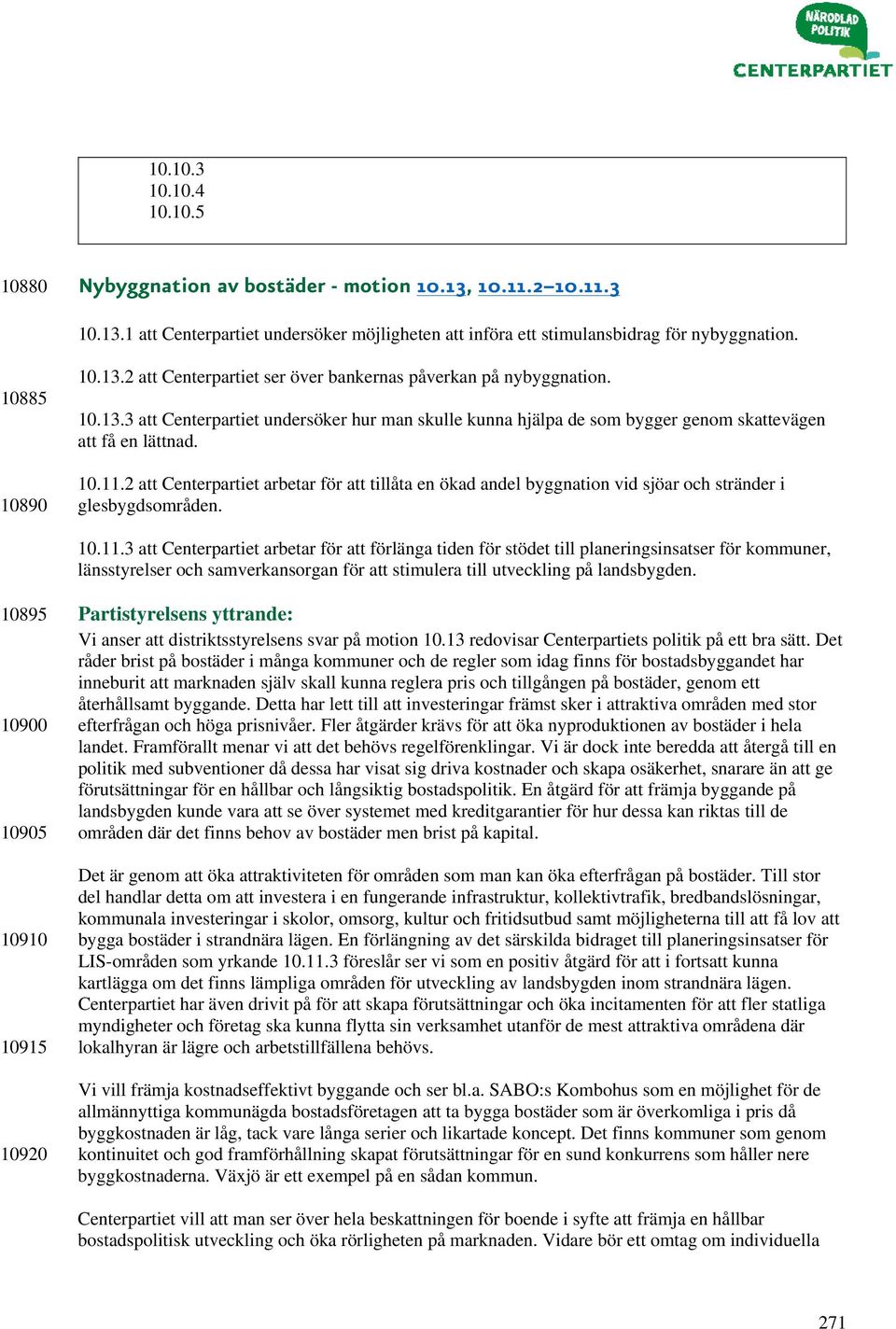 NÄRODLAD POLITIK
CENTERPARTIET

10.10.3
10.10.4
10.10.5

10880 Nybyggnation av bostäder - motion 10.13, 10.11.2–10.11.3

10.13.1 att Centerpartiet undersöker möjligheten att införa ett stimulansbidrag för nybyggnation.

10885 10.13.2 att Centerpartiet ser över bankernas påverkan på nybyggnation.

10.13.3 att Centerpartiet undersöker hur man skulle kunna hjälpa de som bygger genom skattevägen att få en lättnad.

10890 10.11.2 att Centerpartiet arbetar för att tillåta en ökad andel byggnation vid sjöar och stränder i glesbygdsområden.

10.11.3 att Centerpartiet arbetar för att förlänga tiden för stödet till planeringsinsatser för kommuner, länsstyrelser och samverkansorgan för att stimulera till utveckling på landsbygden.

10895 Partistyrelsens yttrande:

Vi anser att distriktsstyrelsens svar på motion 10.13 redovisar Centerpartiets politik på ett bra sätt. Det råder brist på bostäder i många kommuner och de regler som idag finns för bostadsbyggandet har inneburit att marknaden själv skall kunna reglera pris och tillgången på bostäder, genom ett återhållsamt byggande. Detta har lett till att investeringar främst sker i attraktiva områden med stor 10900 efterfrågan och höga prisnivåer. Fler åtgärder krävs för att öka nyproduktionen av bostäder i hela landet. Framförallt menar vi att det behövs regelförenklingar. Vi är dock inte beredda att återgå till en politik med subventioner då dessa har visat sig driva kostnader och skapa osäkerhet, snarare än att ge förutsättningar för en hållbar och långsiktig bostadspolitik. En åtgärd för att främja byggande på landsbygden kunde vara att se över systemet med kreditgarantier för hur dessa kan riktas till de 10905 områden där det finns behov av bostäder men brist på kapital.

Det är genom att öka attraktiviteten för områden som man kan öka efterfrågan på bostäder. Till stor del handlar detta om att investera i en fungerande infrastruktur, kollektivtrafik, bredbandslösningar, kommunala investeringar i skolor, omsorg, kultur och fritidsutbud samt möjligheterna till att få lov att 10910 bygga bostäder i strandnära lägen. En förlängning av det särskilda bidraget till planeringsinsatser för LIS-områden som yrkande 10.11.3 föreslår ser vi som en positiv åtgärd för att i fortsatt kunna kartlägga om det finns lämpliga områden för utveckling av landsbygden inom strandnära lägen. Centerpartiet har även drivit på för att skapa förutsättningar och öka incitamenten för att fler statliga myndigheter och företag ska kunna flytta sin verksamhet utanför de mest attraktiva områdena där 10915 lokalhyran är lägre och arbetstillfällena behövs.

Vi vill främja kostnadseffektivt byggande och ser bl.a. SABO:s Kombohus som en möjlighet för de allmännyttiga kommunägda bostadsföretagen att ta bygga bostäder som är överkomliga i pris då byggkostnaden är låg, tack vare långa serier och likartade koncept. Det finns kommuner som genom 10920 kontinuitet och god framförhållning skapat förutsättningar för en sund konkurrens som håller nere byggkostnaderna. Växjö är ett exempel på en sådan kommun.

Centerpartiet vill att man ser över hela beskattningen för boende i syfte att främja en hållbar bostadspolitisk utveckling och öka rörligheten på marknaden. Vidare bör ett omtag om individuella

271